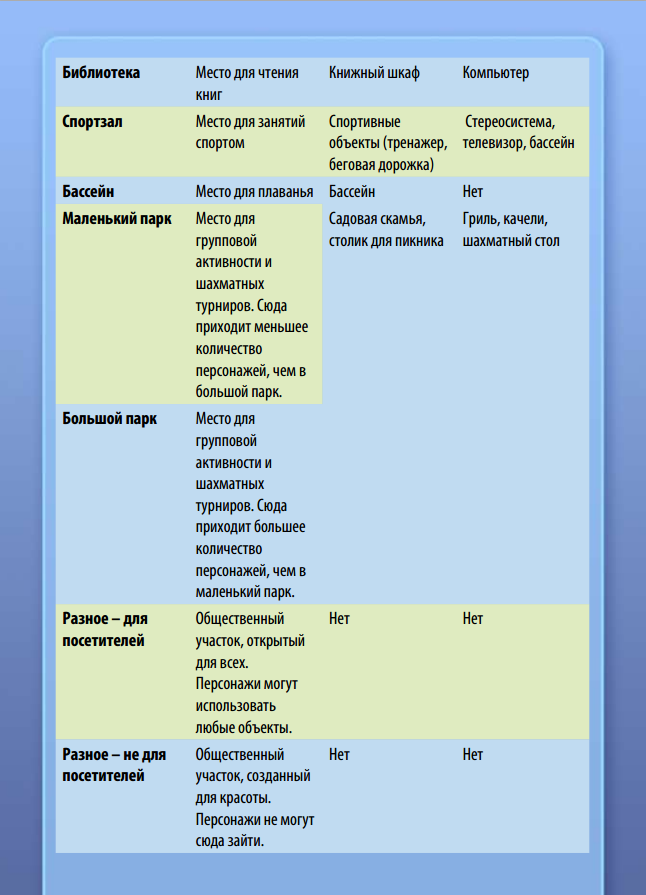 | | | | |
|---|---|---|---|
| **Библиотека** | Место для чтения книг | Книжный шкаф | Компьютер |
| **Спортзал** | Место для занятий спортом | Спортивные объекты (тренажер, беговая дорожка) | Стереосистема, телевизор, бассейн |
| **Бассейн** | Место для плаванья | Бассейн | Нет |
| **Маленький парк** | Место для групповой активности и шахматных турниров. Сюда приходит меньшее количество персонажей, чем в большой парк. | Садовая скамья, столик для пикника | Гриль, качели, шахматный стол |
| **Большой парк** | Место для групповой активности и шахматных турниров. Сюда приходит большее количество персонажей, чем в маленький парк. | | |
| **Разное – для посетителей** | Общественный участок, открытый для всех. Персонажи могут использовать любые объекты. | Нет | Нет |
| **Разное – не для посетителей** | Общественный участок, созданный для красоты. Персонажи не могут сюда зайти. | Нет | Нет |